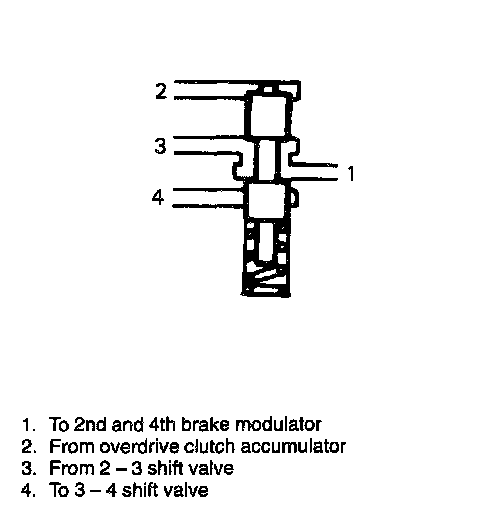 2
3
1
4

1. To 2nd and 4th brake modulator
2. From overdrive clutch accumulator
3. From 2 – 3 shift valve
4. To 3 – 4 shift valve